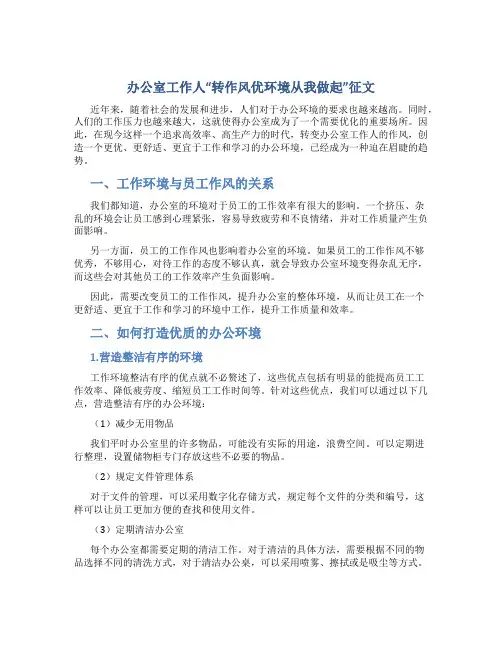 办公室工作人“转作风优环境从我做起”征文

近年来，随着社会的发展和进步，人们对于办公环境的要求也越来越高。同时，人们的工作压力也越来越大，这就使得办公室成为了一个需要优化的重要场所。因此，在现今这样一个追求高效率、高生产力的时代，转变办公室工作人的作风，创造一个更优、更舒适、更宜于工作和学习的办公环境，已经成为一种迫在眉睫的趋势。

一、工作环境与员工作风的关系

我们都知道，办公室的环境对于员工的工作效率有很大的影响。一个挤压、杂乱的环境会让员工感到心理紧张，容易导致疲劳和不良情绪，并对工作质量产生负面影响。

另一方面，员工的工作作风也影响着办公室的环境。如果员工的工作作风不够优秀，不够用心，对待工作的态度不够认真，就会导致办公室环境变得杂乱无序，而这些会对其他员工的工作效率产生负面影响。

因此，需要改变员工的工作作风，提升办公室的整体环境，从而让员工在一个更舒适、更宜于工作和学习的环境中工作，提升工作质量和效率。

二、如何打造优质的办公环境

1.营造整洁有序的环境

工作环境整洁有序的优点就不必赘述了，这些优点包括有明显的能提高员工工作效率、降低疲劳度、缩短员工工作时间等。针对这些优点，我们可以通过以下几点，营造整洁有序的办公环境：

（1）减少无用物品

我们平时办公室里的许多物品，可能没有实际的用途，浪费空间。可以定期进行整理，设置储物柜专门存放这些不必要的物品。

（2）规定文件管理体系

对于文件的管理，可以采用数字化存储方式，规定每个文件的分类和编号，这样可以让员工更加方便的查找和使用文件。

（3）定期清洁办公室

每个办公室都需要定期的清洁工作。对于清洁的具体方法，需要根据不同的物品选择不同的清洗方式，对于清洁办公桌，可以采用喷雾、擦拭或是吸尘等方式。